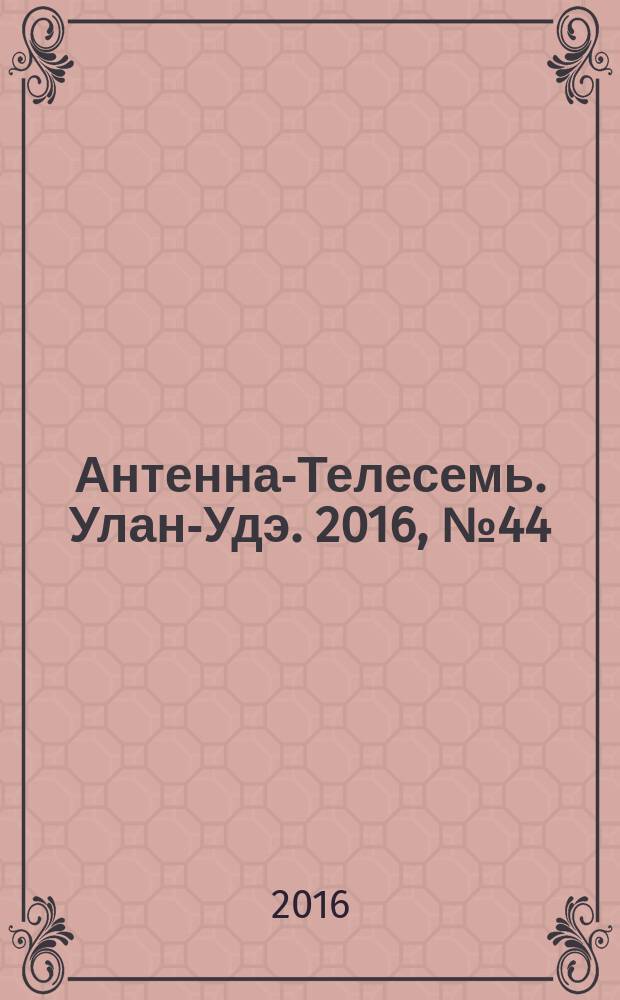 Антенна-Телесемь. Улан-Удэ. 2016, №44

2016